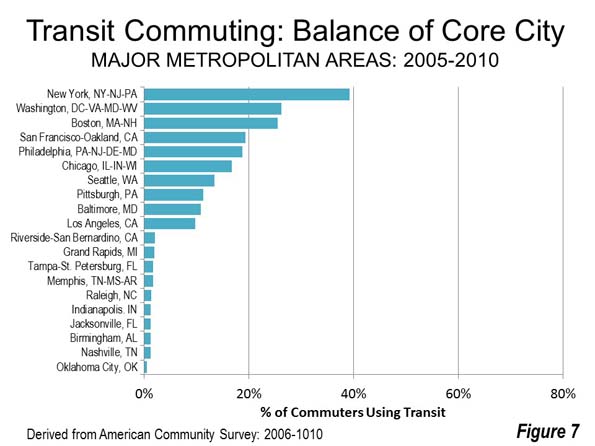 Transit Commuting: Balance of Core City
MAJOR METROPOLITAN AREAS: 2005-2010

New York, NY-NJ-PA
Washington, DC-VA-MD-WV
Boston, MA-NH
San Francisco-Oakland, CA
Philadelphia, PA-NJ-DE-MD
Chicago, IL-IN-WI
Seattle, WA
Pittsburgh, PA
Baltimore, MD
Los Angeles, CA
Riverside-San Bernardino, CA
Grand Rapids, MI
Tampa-St. Petersburg, FL
Memphis, TN-MS-AR
Raleigh, NC
Indianapolis. IN
Jacksonville, FL
Birmingham, AL
Nashville, TN
Oklahoma City, OK

0%
20%
40%
60%
80%
% of Commuters Using Transit

Derived from American Community Survey: 2006-1010
Figure 7